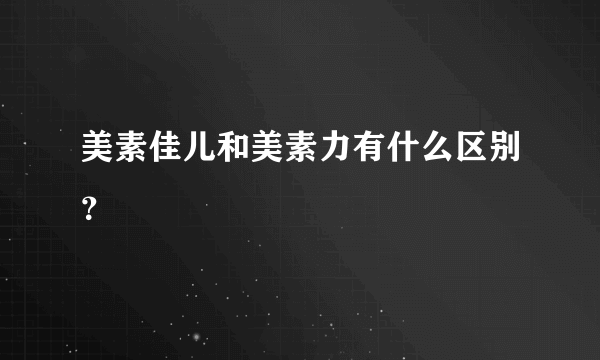 美素佳儿和美素力有什么区别？